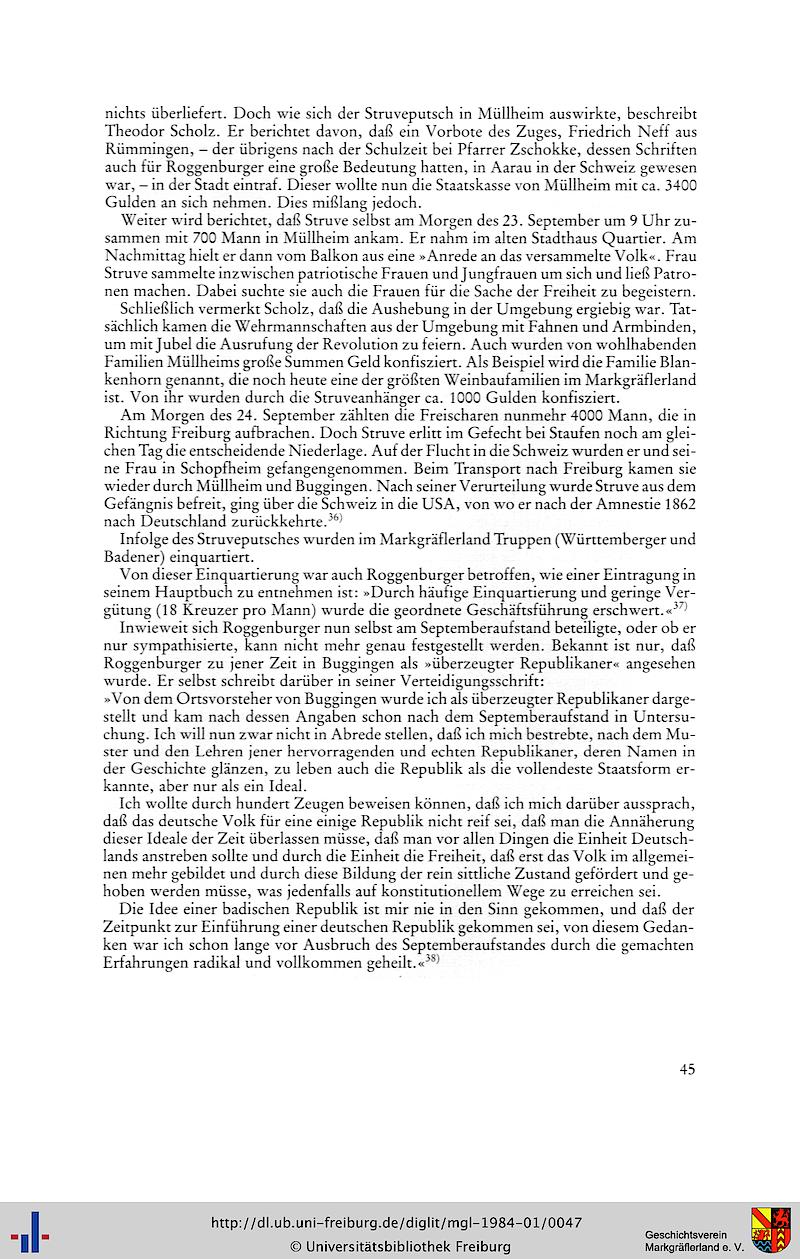 nichts überliefert. Doch wie sich der Struveputsch in Müllheim auswirkte, beschreibt Theodor Scholz. Er berichtet davon, daß ein Vorbote des Zuges, Friedrich Neff aus Rümmingen, – der übrigens nach der Schulzeit bei Pfarrer Zschokke, dessen Schriften auch für Roggenburger eine große Bedeutung hatten, in Aarau in der Schweiz gewesen war, – in der Stadt eintraf. Dieser wollte nun die Staatskasse von Müllheim mit ca. 3400 Gulden an sich nehmen. Dies mißlang jedoch.

Weiter wird berichtet, daß Struve selbst am Morgen des 23. September um 9 Uhr zusammen mit 700 Mann in Müllheim ankam. Er nahm im alten Stadthaus Quartier. Am Nachmittag hielt er dann vom Balkon aus eine »Anrede an das versammelte Volk«. Frau Struve sammelte inzwischen patriotische Frauen und Jungfrauen um sich und ließ Patronen machen. Dabei suchte sie auch die Frauen für die Sache der Freiheit zu begeistern.

Schließlich vermerkt Scholz, daß die Aushebung in der Umgebung ergiebig war. Tatsächlich kamen die Wehrmannschaften aus der Umgebung mit Fahnen und Armbinden, um mit Jubel die Ausrufung der Revolution zu feiern. Auch wurden von wohlhabenden Familien Müllheims große Summen Geld konfisziert. Als Beispiel wird die Familie Blankenhorn genannt, die noch heute eine der größten Weinbaufamilien im Markgräflerland ist. Von ihr wurden durch die Struveanhänger ca. 1000 Gulden konfisziert.

Am Morgen des 24. September zählten die Freischaren nunmehr 4000 Mann, die in Richtung Freiburg aufbrachen. Doch Struve erlitt im Gefecht bei Staufen noch am gleichen Tag die entscheidende Niederlage. Auf der Flucht in die Schweiz wurden er und seine Frau in Schopfheim gefangengenommen. Beim Transport nach Freiburg kamen sie wieder durch Müllheim und Buggingen. Nach seiner Verurteilung wurde Struve aus dem Gefängnis befreit, ging über die Schweiz in die USA, von wo er nach der Amnestie 1862 nach Deutschland zurückkehrte.$^{36)}$

Infolge des Struveputsches wurden im Markgräflerland Truppen (Württemberger und Badener) einquartiert.

Von dieser Einquartierung war auch Roggenburger betroffen, wie einer Eintragung in seinem Hauptbuch zu entnehmen ist: »Durch häufige Einquartierung und geringe Vergütung (18 Kreuzer pro Mann) wurde die geordnete Geschäftsführung erschwert.«$^{37)}$

Inwieweit sich Roggenburger nun selbst am Septemberaufstand beteiligte, oder ob er nur sympathisierte, kann nicht mehr genau festgestellt werden. Bekannt ist nur, daß Roggenburger zu jener Zeit in Buggingen als »überzeugter Republikaner« angesehen wurde. Er selbst schreibt darüber in seiner Verteidigungsschrift:
»Von dem Ortsvorsteher von Buggingen wurde ich als überzeugter Republikaner dargestellt und kam nach dessen Angaben schon nach dem Septemberaufstand in Untersuchung. Ich will nun zwar nicht in Abrede stellen, daß ich mich bestrebte, nach dem Muster und den Lehren jener hervorragenden und echten Republikaner, deren Namen in der Geschichte glänzen, zu leben auch die Republik als die vollendeste Staatsform erkannte, aber nur als ein Ideal.

Ich wollte durch hundert Zeugen beweisen können, daß ich mich darüber aussprach, daß das deutsche Volk für eine einige Republik nicht reif sei, daß man die Annäherung dieser Ideale der Zeit überlassen müsse, daß man vor allen Dingen die Einheit Deutschlands anstreben sollte und durch die Einheit die Freiheit, daß erst das Volk im allgemeinen mehr gebildet und durch diese Bildung der rein sittliche Zustand gefördert und gehoben werden müsse, was jedenfalls auf konstitutionellem Wege zu erreichen sei.

Die Idee einer badischen Republik ist mir nie in den Sinn gekommen, und daß der Zeitpunkt zur Einführung einer deutschen Republik gekommen sei, von diesem Gedanken war ich schon lange vor Ausbruch des Septemberaufstandes durch die gemachten Erfahrungen radikal und vollkommen geheilt.«$^{38)}$

45

http://dl.ub.uni-freiburg.de/diglit/mgl-1984-01/0047
© Universitätsbibliothek Freiburg

Geschichtsverein Markgräflerland e. V.